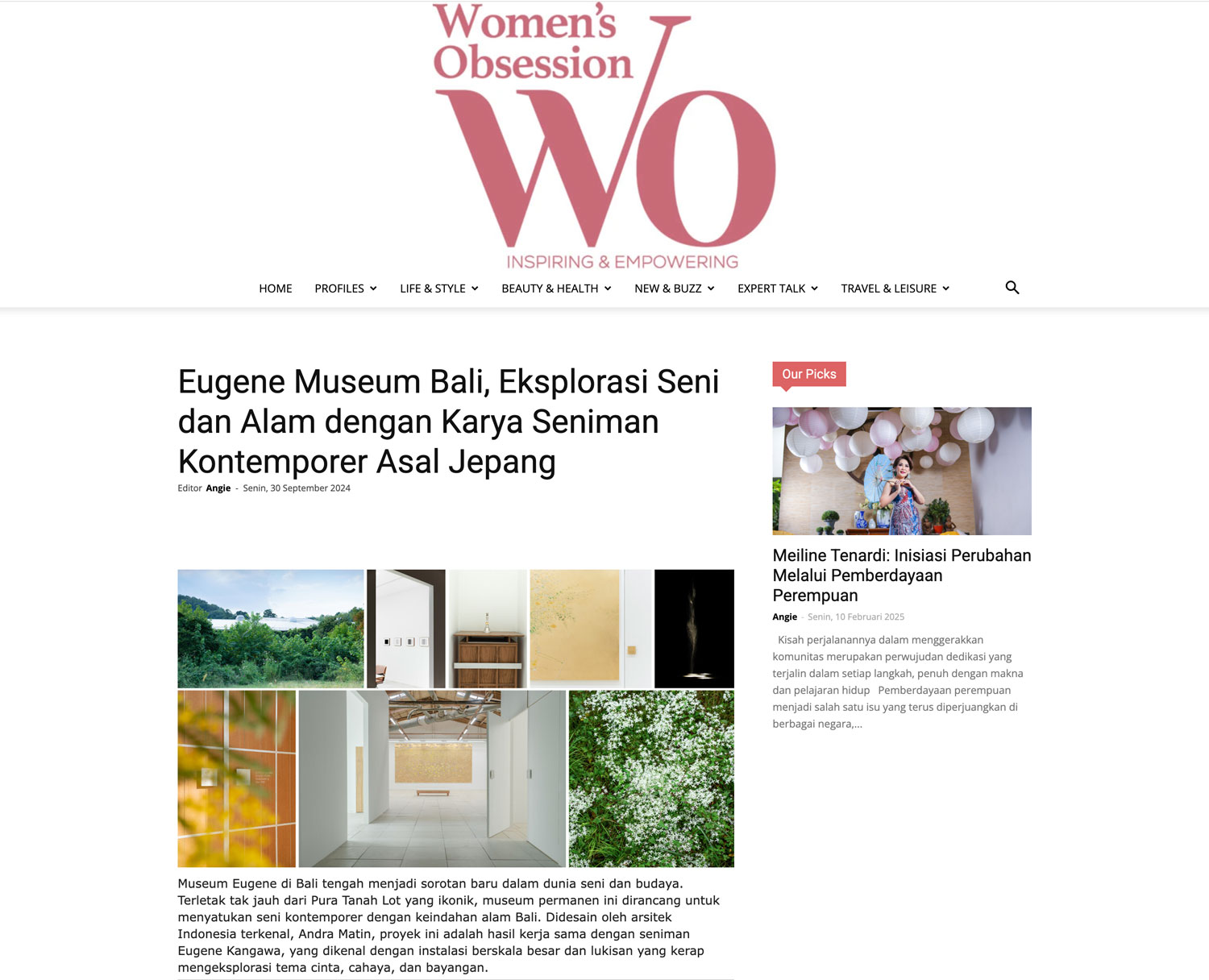 Women's Obsession
WO
INSPIRING & EMPOWERING

HOME PROFILES LIFE & STYLE BEAUTY & HEALTH NEW & BUZZ EXPERT TALK TRAVEL & LEISURE

Eugene Museum Bali, Eksplorasi Seni dan Alam dengan Karya Seniman Kontemporer Asal Jepang

Editor Angie - Senin, 30 September 2024

Museum Eugene di Bali tengah menjadi sorotan baru dalam dunia seni dan budaya. Terletak tak jauh dari Pura Tanah Lot yang ikonik, museum permanen ini dirancang untuk menyatukan seni kontemporer dengan keindahan alam Bali. Didesain oleh arsitek Indonesia terkenal, Andra Matin, proyek ini adalah hasil kerja sama dengan seniman Eugene Kangawa, yang dikenal dengan instalasi berskala besar dan lukisan yang kerap mengeksplorasi tema cinta, cahaya, dan bayangan.

Our Picks

Meiline Tenardi: Inisiasi Perubahan Melalui Pemberdayaan Perempuan

Angie - Senin, 10 Februari 2025

Kisah perjalanannya dalam menggerakkan komunitas merupakan perwujudan dedikasi yang terjalin dalam setiap langkah, penuh dengan makna dan pelajaran hidup Pemberdayaan perempuan menjadi salah satu isu yang terus diperjuangkan di berbagai negara,...